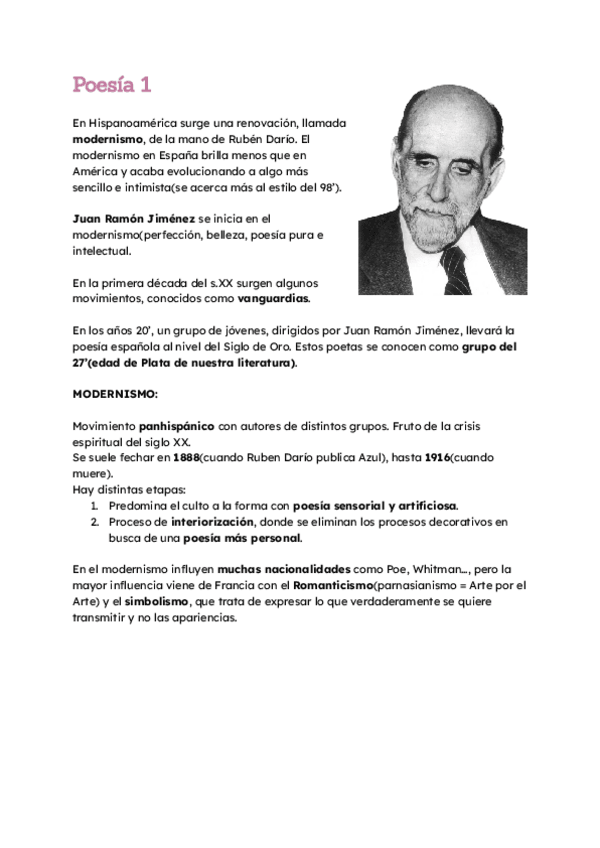 Poesía 1

En Hispanoamérica surge una renovación, llamada modernismo, de la mano de Rubén Darío. El modernismo en España brilla menos que en América y acaba evolucionando a algo más sencillo e intimista(se acerca más al estilo del 98').

Juan Ramón Jiménez se inicia en el modernismo(perfección, belleza, poesía pura e intelectual.

En la primera década del s.XX surgen algunos movimientos, conocidos como vanguardias.

En los años 20', un grupo de jóvenes, dirigidos por Juan Ramón Jiménez, llevará la poesía española al nivel del Siglo de Oro. Estos poetas se conocen como grupo del 27'(edad de Plata de nuestra literatura).

MODERNISMO:

Movimiento panhispánico con autores de distintos grupos. Fruto de la crisis espiritual del siglo XX.
Se suele fechar en 1888(cuando Ruben Darío publica Azul), hasta 1916(cuando muere).
Hay distintas etapas:
1. Predomina el culto a la forma con poesía sensorial y artificiosa.
2. Proceso de interiorización, donde se eliminan los procesos decorativos en busca de una poesía más personal.

En el modernismo influyen muchas nacionalidades como Poe, Whitman..., pero la mayor influencia viene de Francia con el Romanticismo(parnasianismo = Arte por el Arte) y el simbolismo, que trata de expresar lo que verdaderamente se quiere transmitir y no las apariencias.